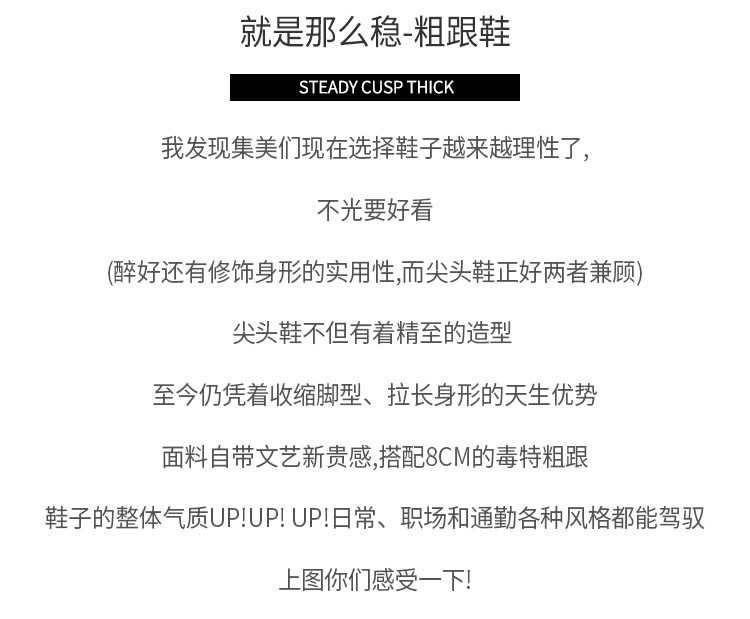 就是那么稳-粗跟鞋

STEADY CUSP THICK

我发现集美们现在选择鞋子越来越理性了,

不光要好看

(醉好还有修饰身形的实用性,而尖头鞋正好两者兼顾)

尖头鞋不但有着精至的造型

至今仍凭着收缩脚型、拉长身形的天生优势

面料自带文艺新贵感,搭配8CM的毒特粗跟

鞋子的整体气质UP!UP! UP!日常、职场和通勤各种风格都能驾驭

上图你们感受一下!